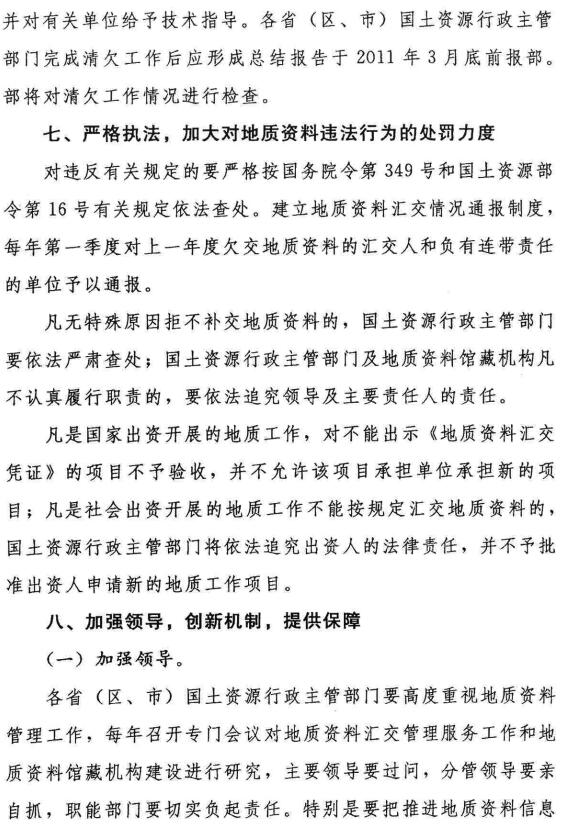 并对有关单位给予技术指导。各省（区、市）国土资源行政主管部门完成清欠工作后应形成总结报告于 2011 年 3 月底前报部。部将对清欠工作情况进行检查。

七、严格执法，加大对地质资料违法行为的处罚力度

对违反有关规定的要严格按国务院令第 349 号和国土资源部令第 16 号有关规定依法查处。建立地质资料汇交情况通报制度，每年第一季度对上一年度欠交地质资料的汇交人和负有连带责任的单位予以通报。

凡无特殊原因拒不补交地质资料的，国土资源行政主管部门要依法严肃查处；国土资源行政主管部门及地质资料馆藏机构凡不认真履行职责的，要依法追究领导及主要责任人的责任。

凡是国家出资开展的地质工作，对不能出示《地质资料汇交凭证》的项目不予验收，并不允许该项目承担单位承担新的项目；凡是社会出资开展的地质工作不能按规定汇交地质资料的，国土资源行政主管部门将依法追究出资人的法律责任，并不予批准出资人申请新的地质工作项目。

八、加强领导，创新机制，提供保障

（一）加强领导。

各省（区、市）国土资源行政主管部门要高度重视地质资料管理工作，每年召开专门会议对地质资料汇交管理服务工作和地质资料馆藏机构建设进行研究，主要领导要过问，分管领导要亲自抓，职能部门要切实负起责任。特别是要把推进地质资料信息